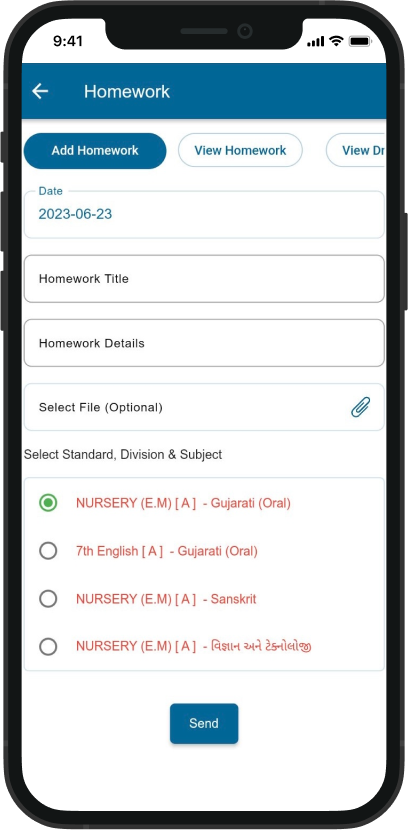 9:41

Homework

Add Homework

View Homework

View Dr

Date

2023-06-23

Homework Title

Homework Details

Select File (Optional)

Select Standard, Division & Subject

NURSERY (E.M) [ A ] - Gujarati (Oral)

7th English [ A ] - Gujarati (Oral)

NURSERY (E.M) [ A ] - Sanskrit

NURSERY (E.M) [ A ] - વિજ્ઞાન અને ટેકનોલોજી

Send